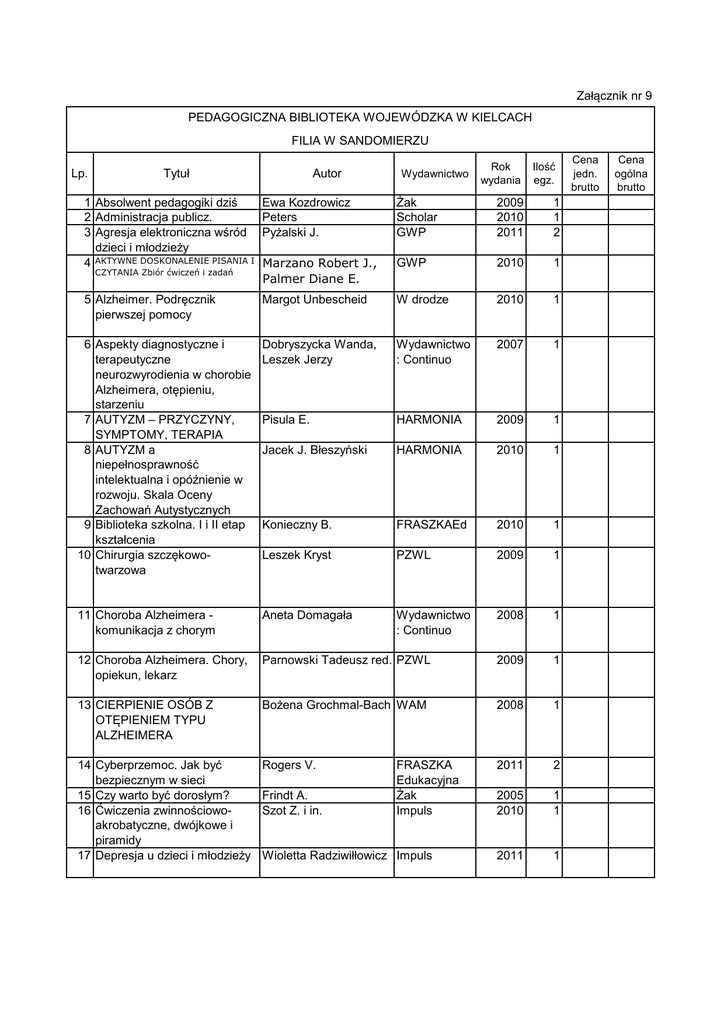 Załącznik nr 9

PEDAGOGICZNA BIBLIOTEKA WOJEWÓDZKA W KIELCACH

FILIA W SANDOMIERZU

| Lp. | Tytuł | Autor | Wydawnictwo | Rok wydania | Ilość egz. | Cena jedn. brutto | Cena ogólna brutto |
|---|---|---|---|---|---|---|---|
| 1 | Absolwent pedagogiki dziś | Ewa Kozdrowicz | Żak | 2009 | 1 | | |
| 2 | Administracja publicz. | Peters | Scholar | 2010 | 1 | | |
| 3 | Agresja elektroniczna wśród dzieci i młodzieży | Pyżalski J. | GWP | 2011 | 2 | | |
| 4 | AKTYWNE DOSKONALENIE PISANIA I CZYTANIA Zbiór ćwiczeń i zadań | Marzano Robert J., Palmer Diane E. | GWP | 2010 | 1 | | |
| 5 | Alzheimer. Podręcznik pierwszej pomocy | Margot Unbescheid | W drodze | 2010 | 1 | | |
| 6 | Aspekty diagnostyczne i terapeutyczne neurozwyrodienia w chorobie Alzheimera, otępieniu, starzeniu | Dobryszycka Wanda, Leszek Jerzy | Wydawnictwo : Continuo | 2007 | 1 | | |
| 7 | AUTYZM – PRZYCZYNY, SYMPTOMY, TERAPIA | Pisula E. | HARMONIA | 2009 | 1 | | |
| 8 | AUTYZM a niepełnosprawność intelektualna i opóźnienie w rozwoju. Skala Oceny Zachowań Autystycznych | Jacek J. Błeszyński | HARMONIA | 2010 | 1 | | |
| 9 | Biblioteka szkolna. I i II etap kształcenia | Konieczny B. | FRASZKAEd | 2010 | 1 | | |
| 10 | Chirurgia szczękowo-twarzowa | Leszek Kryst | PZWL | 2009 | 1 | | |
| 11 | Choroba Alzheimera - komunikacja z chorym | Aneta Domagała | Wydawnictwo : Continuo | 2008 | 1 | | |
| 12 | Choroba Alzheimera. Chory, opiekun, lekarz | Parnowski Tadeusz red. | PZWL | 2009 | 1 | | |
| 13 | CIERPIENIE OSÓB Z OTĘPIENIEM TYPU ALZHEIMERA | Bożena Grochmal-Bach | WAM | 2008 | 1 | | |
| 14 | Cyberprzemoc. Jak być bezpiecznym w sieci | Rogers V. | FRASZKA Edukacyjna | 2011 | 2 | | |
| 15 | Czy warto być dorosłym? | Frindt A. | Żak | 2005 | 1 | | |
| 16 | Ćwiczenia zwinnościowo-akrobatyczne, dwójkowe i piramidy | Szot Z. i in. | Impuls | 2010 | 1 | | |
| 17 | Depresja u dzieci i młodzieży | Wioletta Radziwiłłowicz | Impuls | 2011 | 1 | | |